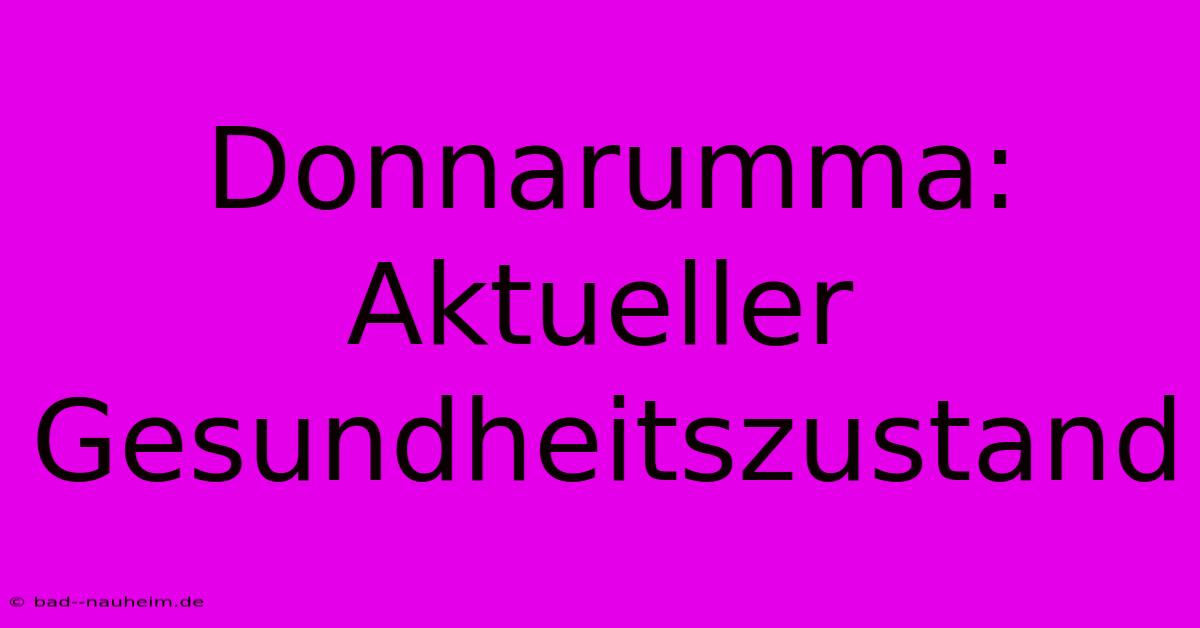 Donnarumma: Aktueller Gesundheitszustand

© bad--nauheim.de